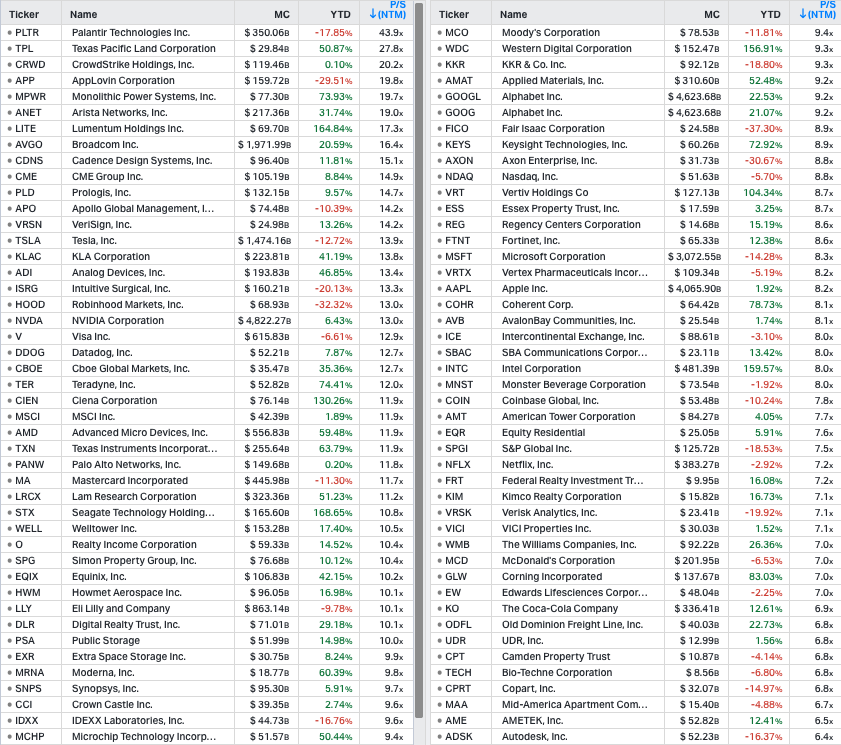 | Ticker | Name | MC | YTD | ↓ P/S (NTM) |
|---|---|---|---|---|
| PLTR | Palantir Technologies Inc. | $ 350.06B | -17.85% | 43.9x |
| TPL | Texas Pacific Land Corporation | $ 29.84B | 50.87% | 27.8x |
| CRWD | CrowdStrike Holdings, Inc. | $ 119.46B | 0.10% | 20.2x |
| APP | AppLovin Corporation | $ 159.72B | -29.51% | 19.8x |
| MPWR | Monolithic Power Systems, Inc. | $ 77.30B | 73.93% | 19.7x |
| ANET | Arista Networks, Inc. | $ 217.36B | 31.74% | 19.0x |
| LITE | Lumentum Holdings Inc. | $ 69.70B | 164.84% | 17.3x |
| AVGO | Broadcom Inc. | $ 1,971.99B | 20.59% | 16.4x |
| CDNS | Cadence Design Systems, Inc. | $ 96.40B | 11.81% | 15.1x |
| CME | CME Group Inc. | $ 105.19B | 8.84% | 14.9x |
| PLD | Prologis, Inc. | $ 132.15B | 9.57% | 14.7x |
| APO | Apollo Global Management, I... | $ 74.48B | -10.39% | 14.2x |
| VRSN | VeriSign, Inc. | $ 24.98B | 13.26% | 14.2x |
| TSLA | Tesla, Inc. | $ 1,474.16B | -12.72% | 13.9x |
| KLAC | KLA Corporation | $ 223.81B | 41.19% | 13.8x |
| ADI | Analog Devices, Inc. | $ 193.83B | 46.85% | 13.4x |
| ISRG | Intuitive Surgical, Inc. | $ 160.21B | -20.13% | 13.3x |
| HOOD | Robinhood Markets, Inc. | $ 68.93B | -32.32% | 13.0x |
| NVDA | NVIDIA Corporation | $ 4,822.27B | 6.43% | 13.0x |
| V | Visa Inc. | $ 615.83B | -6.61% | 12.9x |
| DDOG | Datadog, Inc. | $ 52.21B | 7.87% | 12.7x |
| CBOE | Cboe Global Markets, Inc. | $ 35.47B | 35.36% | 12.7x |
| TER | Teradyne, Inc. | $ 52.82B | 74.41% | 12.0x |
| CIEN | Ciena Corporation | $ 76.14B | 130.26% | 11.9x |
| MSCI | MSCI Inc. | $ 42.39B | 1.89% | 11.9x |
| AMD | Advanced Micro Devices, Inc. | $ 556.83B | 59.48% | 11.9x |
| TXN | Texas Instruments Incorporat... | $ 255.64B | 63.79% | 11.9x |
| PANW | Palo Alto Networks, Inc. | $ 149.68B | 0.20% | 11.8x |
| MA | Mastercard Incorporated | $ 445.98B | -11.30% | 11.7x |
| LRCX | Lam Research Corporation | $ 323.36B | 51.23% | 11.2x |
| STX | Seagate Technology Holding... | $ 165.60B | 168.65% | 10.8x |
| WELL | Welltower Inc. | $ 153.28B | 17.40% | 10.5x |
| O | Realty Income Corporation | $ 59.33B | 14.52% | 10.4x |
| SPG | Simon Property Group, Inc. | $ 76.68B | 10.12% | 10.4x |
| EQIX | Equinix, Inc. | $ 106.83B | 42.15% | 10.2x |
| HWM | Howmet Aerospace Inc. | $ 96.05B | 16.98% | 10.1x |
| LLY | Eli Lilly and Company | $ 863.14B | -9.78% | 10.1x |
| DLR | Digital Realty Trust, Inc. | $ 71.01B | 29.18% | 10.1x |
| PSA | Public Storage | $ 51.99B | 14.98% | 10.0x |
| EXR | Extra Space Storage Inc. | $ 30.75B | 8.24% | 9.9x |
| MRNA | Moderna, Inc. | $ 18.77B | 60.39% | 9.8x |
| SNPS | Synopsys, Inc. | $ 95.30B | 5.91% | 9.7x |
| CCI | Crown Castle Inc. | $ 39.35B | 2.74% | 9.6x |
| IDXX | IDEXX Laboratories, Inc. | $ 44.73B | -16.76% | 9.6x |
| MCHP | Microchip Technology Incorp... | $ 51.57B | 50.44% | 9.4x |

| Ticker | Name | MC | YTD | ↓ P/S (NTM) |
|---|---|---|---|---|
| MCO | Moody's Corporation | $ 78.53B | -11.81% | 9.4x |
| WDC | Western Digital Corporation | $ 152.47B | 156.91% | 9.3x |
| KKR | KKR & Co. Inc. | $ 92.12B | -18.80% | 9.3x |
| AMAT | Applied Materials, Inc. | $ 310.60B | 52.48% | 9.2x |
| GOOGL | Alphabet Inc. | $ 4,623.68B | 22.53% | 9.2x |
| GOOG | Alphabet Inc. | $ 4,623.68B | 21.07% | 9.2x |
| FICO | Fair Isaac Corporation | $ 24.58B | -37.30% | 8.9x |
| KEYS | Keysight Technologies, Inc. | $ 60.26B | 72.92% | 8.9x |
| AXON | Axon Enterprise, Inc. | $ 31.73B | -30.67% | 8.8x |
| NDAQ | Nasdaq, Inc. | $ 51.63B | -5.70% | 8.8x |
| VRT | Vertiv Holdings Co | $ 127.13B | 104.34% | 8.7x |
| ESS | Essex Property Trust, Inc. | $ 17.59B | 3.25% | 8.7x |
| REG | Regency Centers Corporation | $ 14.68B | 15.19% | 8.6x |
| FTNT | Fortinet, Inc. | $ 65.33B | 12.38% | 8.6x |
| MSFT | Microsoft Corporation | $ 3,072.55B | -14.28% | 8.3x |
| VRTX | Vertex Pharmaceuticals Incor... | $ 109.34B | -5.19% | 8.2x |
| AAPL | Apple Inc. | $ 4,065.90B | 1.92% | 8.2x |
| COHR | Coherent Corp. | $ 64.42B | 78.73% | 8.1x |
| AVB | AvalonBay Communities, Inc. | $ 25.54B | 1.74% | 8.1x |
| ICE | Intercontinental Exchange, Inc. | $ 88.61B | -3.10% | 8.0x |
| SBAC | SBA Communications Corpor... | $ 23.11B | 13.42% | 8.0x |
| INTC | Intel Corporation | $ 481.39B | 159.57% | 8.0x |
| MNST | Monster Beverage Corporation | $ 73.54B | -1.92% | 8.0x |
| COIN | Coinbase Global, Inc. | $ 53.48B | -10.24% | 7.8x |
| AMT | American Tower Corporation | $ 84.27B | 4.05% | 7.7x |
| EQR | Equity Residential | $ 25.05B | 5.91% | 7.6x |
| SPGI | S&P Global Inc. | $ 125.72B | -18.53% | 7.5x |
| NFLX | Netflix, Inc. | $ 383.27B | -2.92% | 7.2x |
| FRT | Federal Realty Investment Tr... | $ 9.95B | 16.08% | 7.2x |
| KIM | Kimco Realty Corporation | $ 15.82B | 16.73% | 7.1x |
| VRSK | Verisk Analytics, Inc. | $ 23.41B | -19.92% | 7.1x |
| VICI | VICI Properties Inc. | $ 30.03B | 1.52% | 7.1x |
| WMB | The Williams Companies, Inc. | $ 92.22B | 26.36% | 7.0x |
| MCD | McDonald's Corporation | $ 201.95B | -6.53% | 7.0x |
| GLW | Corning Incorporated | $ 137.67B | 83.03% | 7.0x |
| EW | Edwards Lifesciences Corpor... | $ 48.04B | -2.25% | 7.0x |
| KO | The Coca-Cola Company | $ 336.41B | 12.61% | 6.9x |
| ODFL | Old Dominion Freight Line, Inc. | $ 40.03B | 22.73% | 6.8x |
| UDR | UDR, Inc. | $ 12.99B | 1.56% | 6.8x |
| CPT | Camden Property Trust | $ 10.87B | -4.14% | 6.8x |
| TECH | Bio-Techne Corporation | $ 8.56B | -6.80% | 6.8x |
| CPRT | Copart, Inc. | $ 32.07B | -14.97% | 6.8x |
| MAA | Mid-America Apartment Com... | $ 15.40B | -4.88% | 6.7x |
| AME | AMETEK, Inc. | $ 52.82B | 12.41% | 6.5x |
| ADSK | Autodesk, Inc. | $ 52.23B | -16.37% | 6.4x |